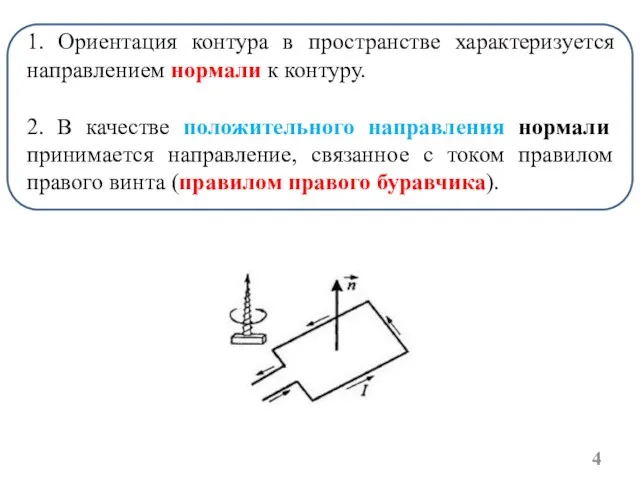 1. Ориентация контура в пространстве характеризуется направлением нормали к контуру.

2. В качестве положительного направления нормали принимается направление, связанное с током правилом правого винта (правилом правого буравчика).

$\vec{n}$

$I$

4